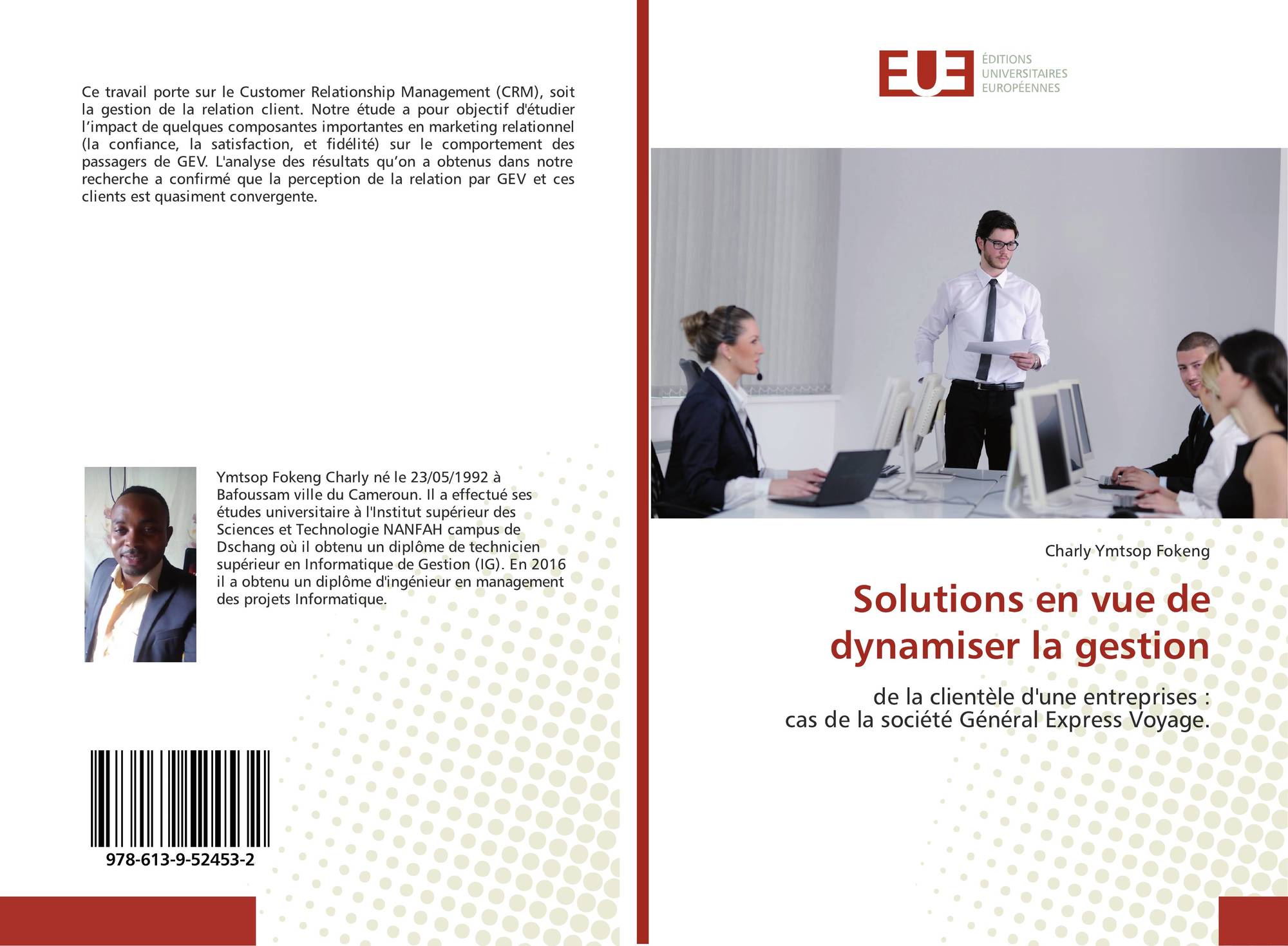 Ce travail porte sur le Customer Relationship Management (CRM), soit la gestion de la relation client. Notre étude a pour objectif d'étudier l'impact de quelques composantes importantes en marketing relationnel (la confiance, la satisfaction, et fidélité) sur le comportement des passagers de GEV. L'analyse des résultats qu'on a obtenus dans notre recherche a confirmé que la perception de la relation par GEV et ces clients est quasiment convergente.

Ymtsop Fokeng Charly né le 23/05/1992 à Bafoussam ville du Cameroun. Il a effectué ses études universitaire à l'Institut supérieur des Sciences et Technologie NANFAH campus de Dschang où il obtenu un diplôme de technicien supérieur en Informatique de Gestion (IG). En 2016 il a obtenu un diplôme d'ingénieur en management des projets Informatique.

978-613-9-52453-2

EUE
ÉDITIONS UNIVERSITAIRES EUROPÉENNES

Charly Ymtsop Fokeng

Solutions en vue de dynamiser la gestion

de la clientèle d'une entreprises :
cas de la société Général Express Voyage.